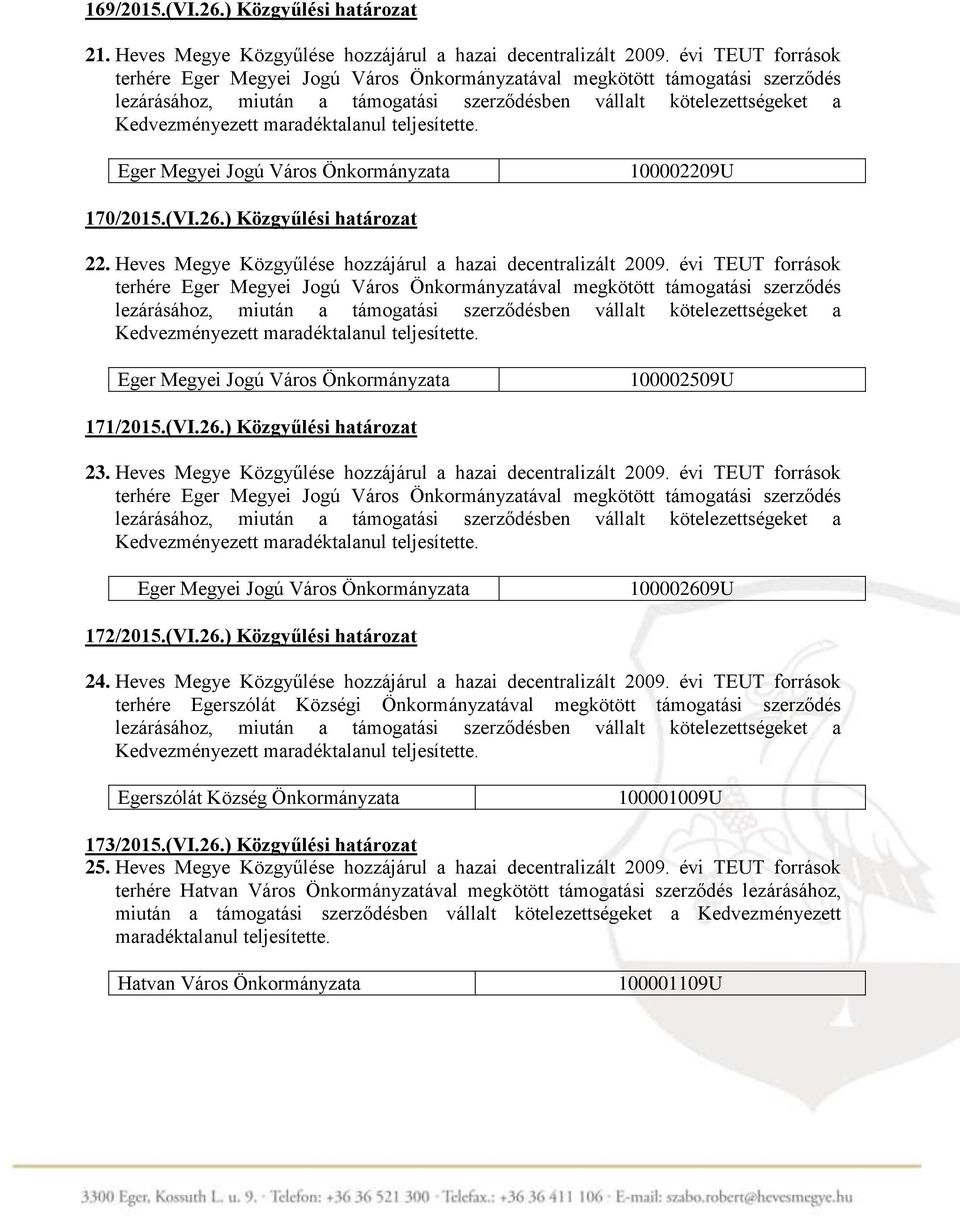 169/2015.(VI.26.) Közgyűlési határozat

21. Heves Megye Közgyűlése hozzájárul a hazai decentralizált 2009. évi TEUT források terhére Eger Megyei Jogú Város Önkormányzatával megkötött támogatási szerződés lezárásához, miután a támogatási szerződésben vállalt kötelezettségeket a Kedvezményezett maradéktalanul teljesítette.

| Eger Megyei Jogú Város Önkormányzata | 100002209U |
|---|---|

170/2015.(VI.26.) Közgyűlési határozat

22. Heves Megye Közgyűlése hozzájárul a hazai decentralizált 2009. évi TEUT források terhére Eger Megyei Jogú Város Önkormányzatával megkötött támogatási szerződés lezárásához, miután a támogatási szerződésben vállalt kötelezettségeket a Kedvezményezett maradéktalanul teljesítette.

| Eger Megyei Jogú Város Önkormányzata | 100002509U |
|---|---|

171/2015.(VI.26.) Közgyűlési határozat

23. Heves Megye Közgyűlése hozzájárul a hazai decentralizált 2009. évi TEUT források terhére Eger Megyei Jogú Város Önkormányzatával megkötött támogatási szerződés lezárásához, miután a támogatási szerződésben vállalt kötelezettségeket a Kedvezményezett maradéktalanul teljesítette.

| Eger Megyei Jogú Város Önkormányzata | 100002609U |
|---|---|

172/2015.(VI.26.) Közgyűlési határozat

24. Heves Megye Közgyűlése hozzájárul a hazai decentralizált 2009. évi TEUT források terhére Egerszólát Községi Önkormányzatával megkötött támogatási szerződés lezárásához, miután a támogatási szerződésben vállalt kötelezettségeket a Kedvezményezett maradéktalanul teljesítette.

| Egerszólát Község Önkormányzata | 100001009U |
|---|---|

173/2015.(VI.26.) Közgyűlési határozat
25. Heves Megye Közgyűlése hozzájárul a hazai decentralizált 2009. évi TEUT források terhére Hatvan Város Önkormányzatával megkötött támogatási szerződés lezárásához, miután a támogatási szerződésben vállalt kötelezettségeket a Kedvezményezett maradéktalanul teljesítette.

| Hatvan Város Önkormányzata | 100001109U |
|---|---|

3300 Eger, Kossuth L. u. 9. · Telefon: +36 36 521 300 · Telefax.: +36 36 411 106 · E-mail: szabo.robert@hevesmegye.hu